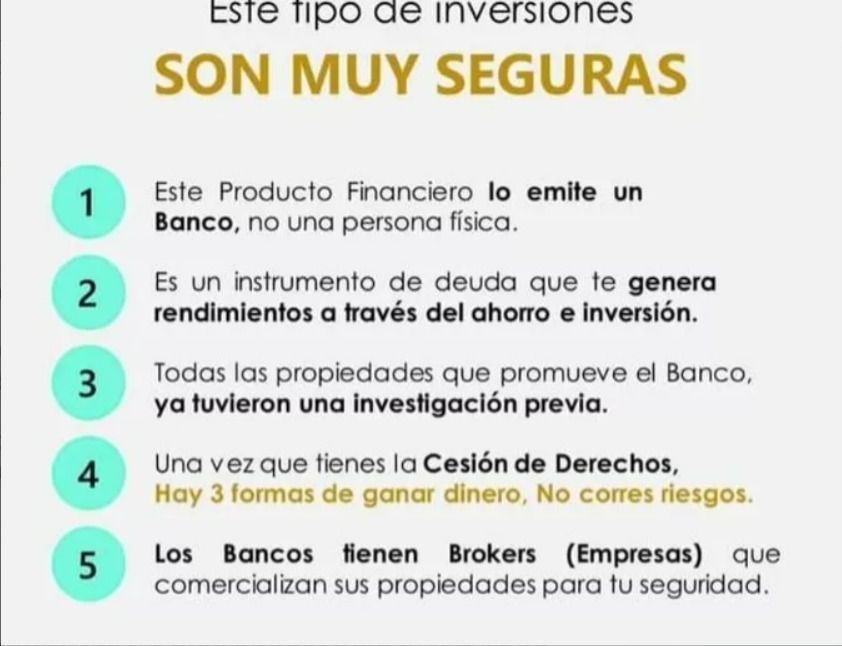 Este tipo de inversiones

SON MUY SEGURAS

1 Este Producto Financiero lo emite un Banco, no una persona física.

2 Es un instrumento de deuda que te genera rendimientos a través del ahorro e inversión.

3 Todas las propiedades que promueve el Banco, ya tuvieron una investigación previa.

4 Una vez que tienes la Cesión de Derechos, Hay 3 formas de ganar dinero, No corres riesgos.

5 Los Bancos tienen Brokers (Empresas) que comercializan sus propiedades para tu seguridad.